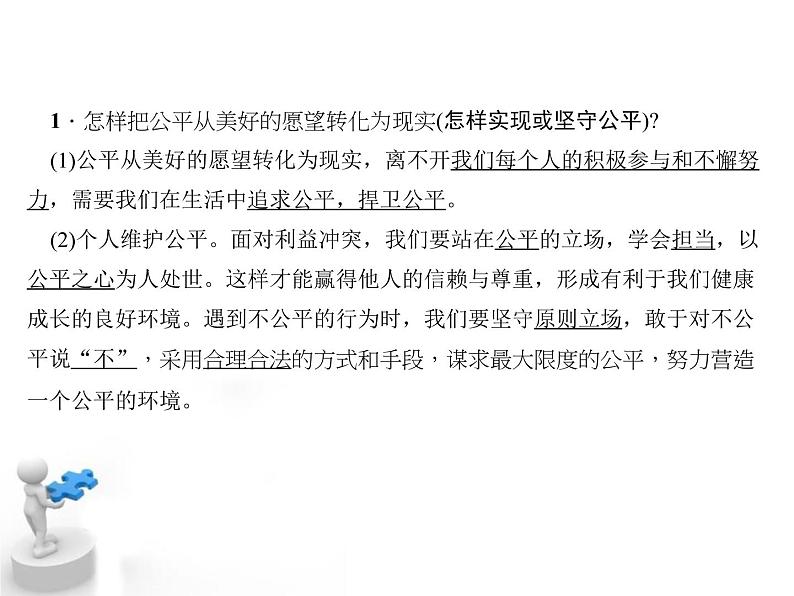 1．怎样把公平从美好的愿望转化为现实(怎样实现或坚守公平)?

(1)公平从美好的愿望转化为现实，离不开我们每个人的积极参与和不懈努力，需要我们在生活中追求公平，捍卫公平。

(2)个人维护公平。面对利益冲突，我们要站在公平的立场，学会担当，以公平之心为人处世。这样才能赢得他人的信赖与尊重，形成有利于我们健康成长的良好环境。遇到不公平的行为时，我们要坚守原则立场，敢于对不公平说“不”，采用合理合法的方式和手段，谋求最大限度的公平，努力营造一个公平的环境。